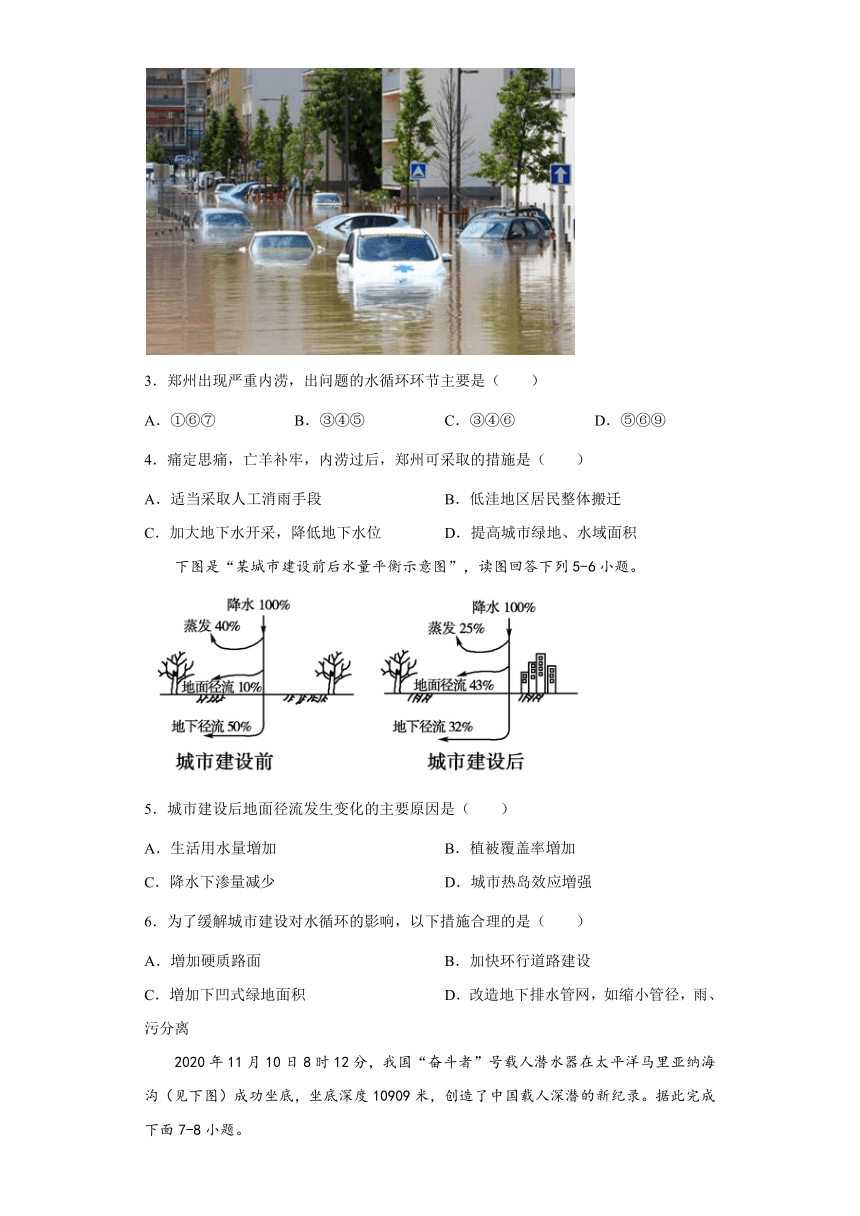 3．郑州出现严重内涝，出问题的水循环环节主要是（　　）

A．①⑥⑦　　B．③④⑤　　C．③④⑥　　D．⑤⑥⑨

4．痛定思痛，亡羊补牢，内涝过后，郑州可采取的措施是（　　）

A．适当采取人工消雨手段　　B．低洼地区居民整体搬迁

C．加大地下水开采，降低地下水位　　D．提高城市绿地、水域面积

下图是“某城市建设前后水量平衡示意图”，读图回答下列5-6小题。

降水 100%
蒸发 40%
地面径流 10%
地下径流 50%
城市建设前

降水 100%
蒸发 25%
地面径流 43%
地下径流 32%
城市建设后

5．城市建设后地面径流发生变化的主要原因是（　　）

A．生活用水量增加　　B．植被覆盖率增加

C．降水下渗量减少　　D．城市热岛效应增强

6．为了缓解城市建设对水循环的影响，以下措施合理的是（　　）

A．增加硬质路面　　B．加快环行道路建设

C．增加下凹式绿地面积　　D．改造地下排水管网，如缩小管径，雨、污分离

2020年11月10日8时12分，我国“奋斗者”号载人潜水器在太平洋马里亚纳海沟（见下图）成功坐底，坐底深度10909米，创造了中国载人深潜的新纪录。据此完成下面7-8小题。